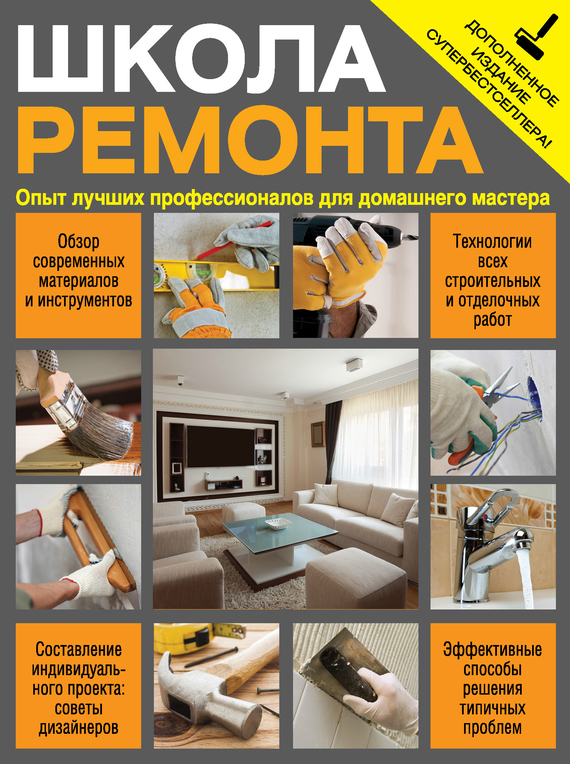 ШКОЛА
РЕМОНТА

ДОПОЛНЕННОЕ ИЗДАНИЕ СУПЕРБЕСТСЕЛЛЕРА!

Опыт лучших профессионалов для домашнего мастера

Обзор современных материалов и инструментов

Технологии всех строительных и отделочных работ

Составление индивидуального проекта: советы дизайнеров

Эффективные способы решения типичных проблем